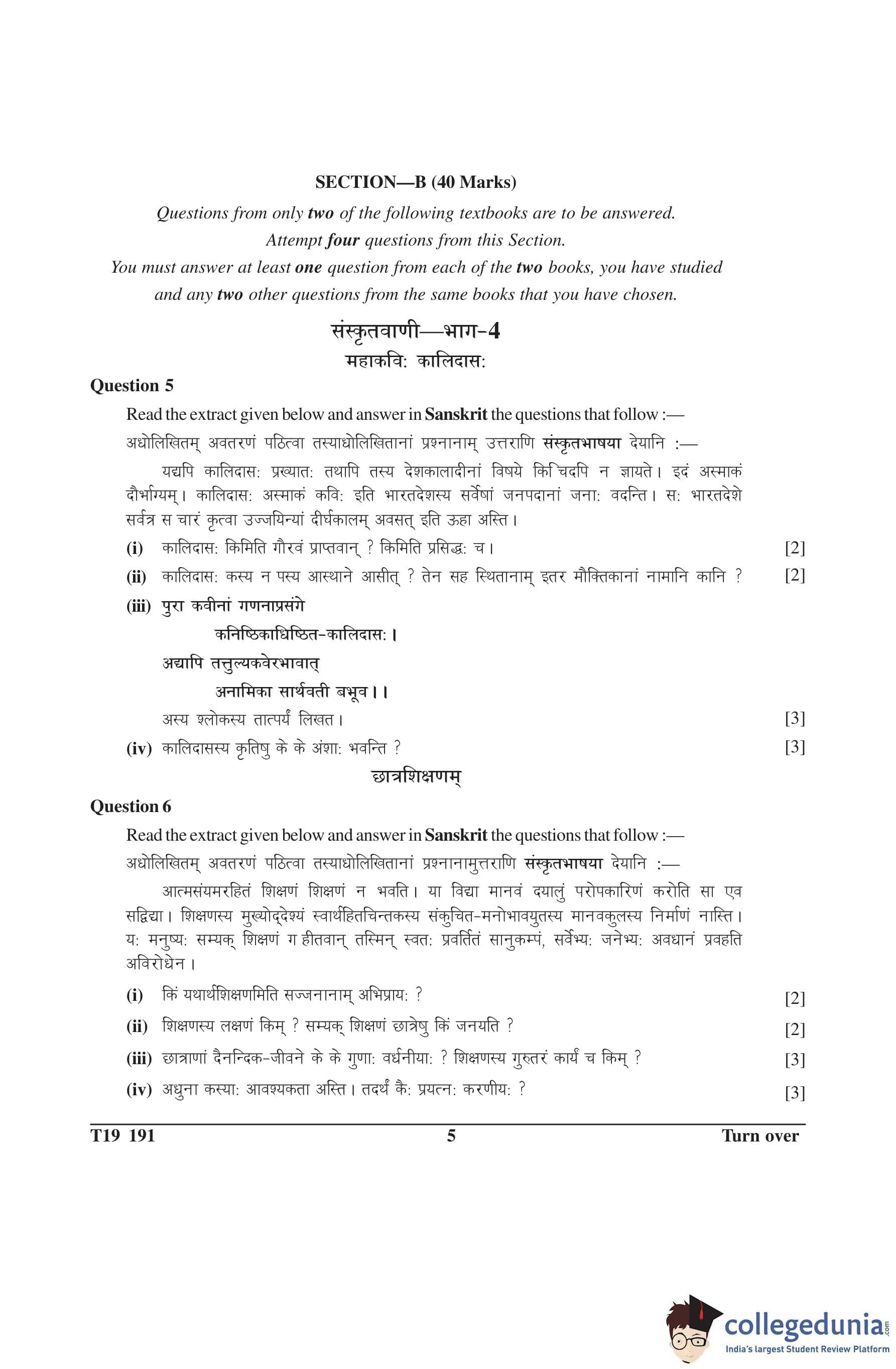 SECTION—B (40 Marks)

Questions from only two of the following textbooks are to be answered.
Attempt four questions from this Section.
You must answer at least one question from each of the two books, you have studied and any two other questions from the same books that you have chosen.

संस्कृतवाणी—भाग-4
महाकवि: कालिदास:

Question 5

Read the extract given below and answer in Sanskrit the questions that follow :—
अधोलिखितम् अवतरणं पठित्वा तस्याधोलिखितानां प्रश्नानाम् उत्तराणि संस्कृतभाषया देयानि :—

यद्यपि कालिदास: प्रख्यात: तथापि तस्य देशकालादीनां विषये किंचिदपि न ज्ञायते। इदं अस्माकं दौर्भाग्यम्। कालिदास: अस्माकं कवि: इति भारतदेशस्य सर्वेषां जनपदानां जना: वदन्ति। स: भारतदेशे सर्वत्र स चारं कृत्वा उज्जयिन्यां दीर्घकालम् अवसत् इति ऊहा अस्ति।

(i) कालिदास: किमिति गौरवं प्राप्तवान् ? किमिति प्रसिद्ध: च। [2]

(ii) कालिदास: कस्य न पस्य आस्थाने आसीत् ? तेन सह स्थितानाम् इतर मौक्तिकानां नामानि कानि ? [2]

(iii) पुरा कवीनां गणनाप्रसंगे
कनिष्ठिकाधिष्ठित-कालिदास:।
अद्यापि तत्तुल्यकवेरभावात्
अनामिका सार्थवती बभूव।।
अस्य श्लोकस्य तात्पर्यं लिखत। [3]

(iv) कालिदासस्य कृतिषु के के अंशा: भवन्ति ? [3]

छात्रशिक्षणम्

Question 6

Read the extract given below and answer in Sanskrit the questions that follow :—
अधोलिखितम् अवतरणं पठित्वा तस्याधोलिखितानां प्रश्नानामुत्तराणि संस्कृतभाषया देयानि :—

आत्मसंयमरहितं शिक्षणं शिक्षणं न भवति। या विद्या मानवं दयालुं परोपकारिणं करोति सा एव सद्विद्या। शिक्षणस्य मुख्योद्देश्यं स्वार्थहितचिन्तकस्य संकुचित-मनोभावयुतस्य मानवकुलस्य निर्माणं नास्ति। य: मनुष्य: सम्यक् शिक्षणं ग हीतवान् तस्मिन् स्वत: प्रवर्तितं सानुकम्पं, सर्वेभ्य: जनेभ्य: अवधानं प्रवहति अविरोधेन।

(i) किं यथार्थशिक्षणमिति सज्जनानाम् अभिप्राय: ? [2]

(ii) शिक्षणस्य लक्षणं किम् ? सम्यक् शिक्षणं छात्रेषु किं जनयति ? [2]

(iii) छात्राणां दैनन्दिक-जीवने के के गुणा: वर्धनीया: ? शिक्षणस्य गुरुतरं कार्यं च किम् ? [3]

(iv) अधुना कस्या: आवश्यकता अस्ति। तदर्थं कै: प्रयत्न: करणीय: ? [3]

T19 191 5 Turn over

collegedunia.com
India's largest Student Review Platform